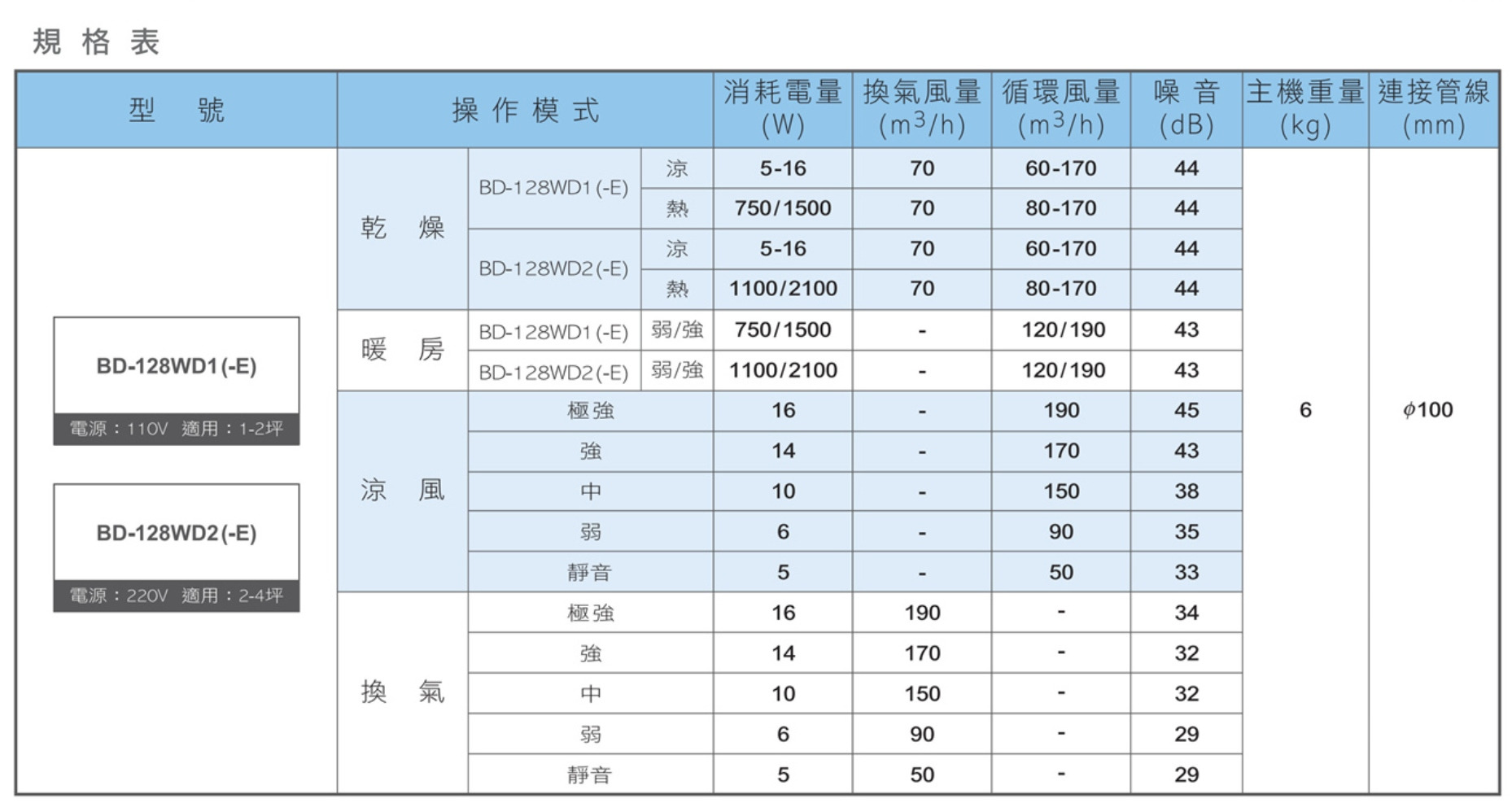 規 格 表

| 型　號 | 操 作 模 式 | | | 消耗電量 (W) | 換氣風量 ($m^3/h$) | 循環風量 ($m^3/h$) | 噪 音 (dB) | 主機重量 (kg) | 連接管線 (mm) |
|---|---|---|---|---|---|---|---|---|---|
| BD-128WD1(-E) 電源：110V 適用：1-2坪 BD-128WD2(-E) 電源：220V 適用：2-4坪 | 乾　燥 | BD-128WD1(-E) | 涼 | 5-16 | 70 | 60-170 | 44 | 6 | $\phi$100 |
| | | | 熱 | 750/1500 | 70 | 80-170 | 44 | | |
| | | BD-128WD2(-E) | 涼 | 5-16 | 70 | 60-170 | 44 | | |
| | | | 熱 | 1100/2100 | 70 | 80-170 | 44 | | |
| | 暖　房 | BD-128WD1(-E) | 弱/強 | 750/1500 | - | 120/190 | 43 | | |
| | | BD-128WD2(-E) | 弱/強 | 1100/2100 | - | 120/190 | 43 | | |
| | 涼　風 | 極強 | | 16 | - | 190 | 45 | | |
| | | 強 | | 14 | - | 170 | 43 | | |
| | | 中 | | 10 | - | 150 | 38 | | |
| | | 弱 | | 6 | - | 90 | 35 | | |
| | | 靜音 | | 5 | - | 50 | 33 | | |
| | 換　氣 | 極強 | | 16 | 190 | - | 34 | | |
| | | 強 | | 14 | 170 | - | 32 | | |
| | | 中 | | 10 | 150 | - | 32 | | |
| | | 弱 | | 6 | 90 | - | 29 | | |
| | | 靜音 | | 5 | 50 | - | 29 | | |